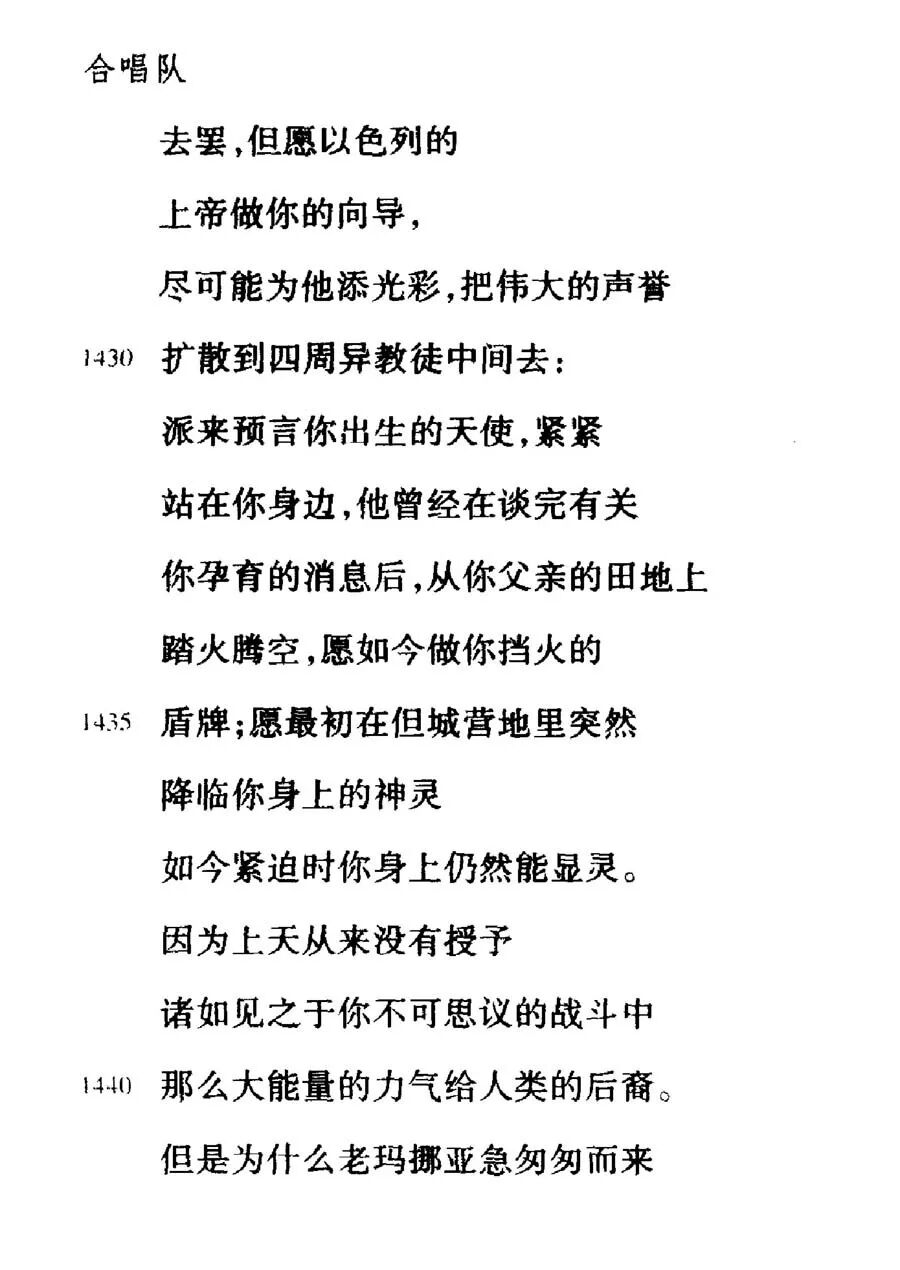 合唱队

去罢，但愿以色列的

上帝做你的向导，

尽可能为他添光彩，把伟大的声誉

1430 扩散到四周异教徒中间去：

派来预言你出生的天使，紧紧

站在你身边，他曾经在谈完有关

你孕育的消息后，从你父亲的田地上

踏火腾空，愿如今做你挡火的

1435 盾牌；愿最初在但城营地里突然

降临你身上的神灵

如今紧迫时你身上仍然能显灵。

因为上天从来没有授予

诸如见之于你不可思议的战斗中

1440 那么大能量的力气给人类的后裔。

但是为什么老玛挪亚急匆匆而来